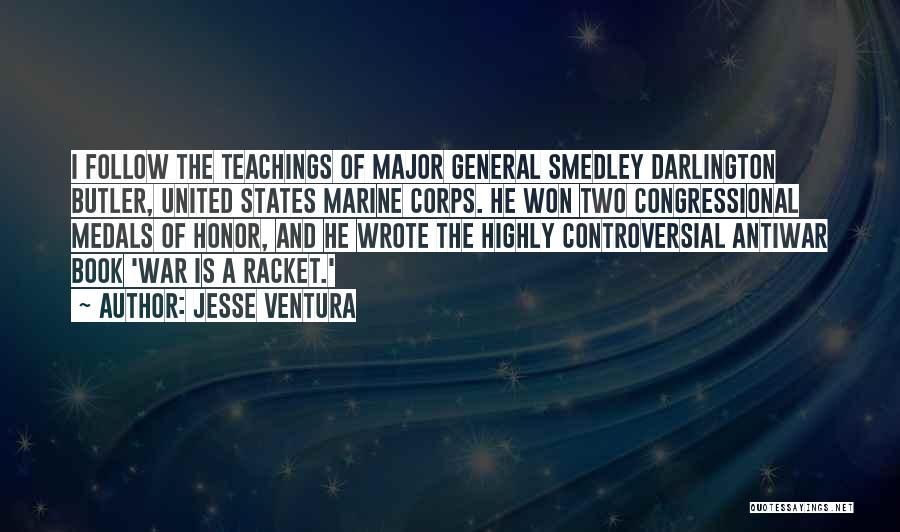 I FOLLOW THE TEACHINGS OF MAJOR GENERAL SMEDLEY DARLINGTON BUTLER, UNITED STATES MARINE CORPS. HE WON TWO CONGRESSIONAL MEDALS OF HONOR, AND HE WROTE THE HIGHLY CONTROVERSIAL ANTIWAR BOOK 'WAR IS A RACKET.'

~ AUTHOR: JESSE VENTURA

QUOTESSAYINGS.NET